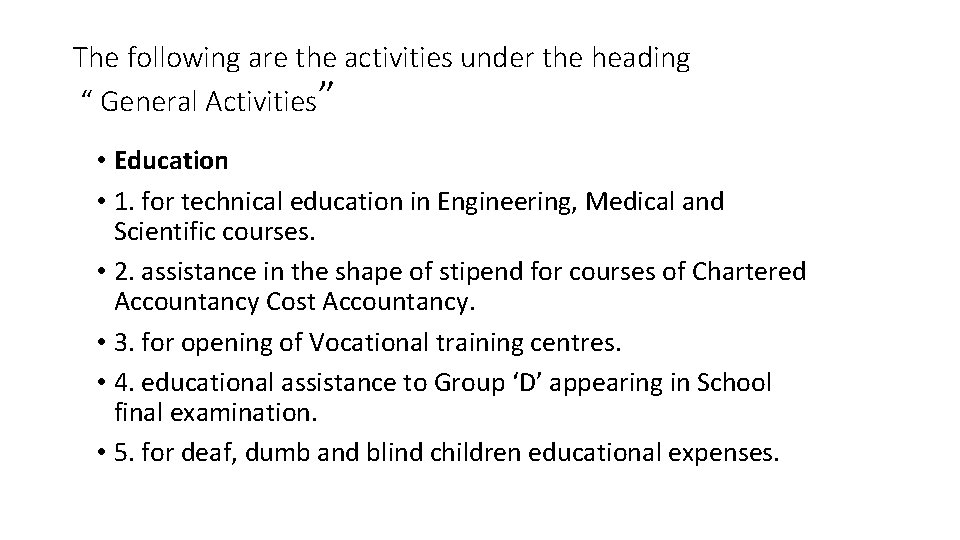 The following are the activities under the heading
" General Activities"

• Education
• 1. for technical education in Engineering, Medical and Scientific courses.
• 2. assistance in the shape of stipend for courses of Chartered Accountancy Cost Accountancy.
• 3. for opening of Vocational training centres.
• 4. educational assistance to Group 'D' appearing in School final examination.
• 5. for deaf, dumb and blind children educational expenses.